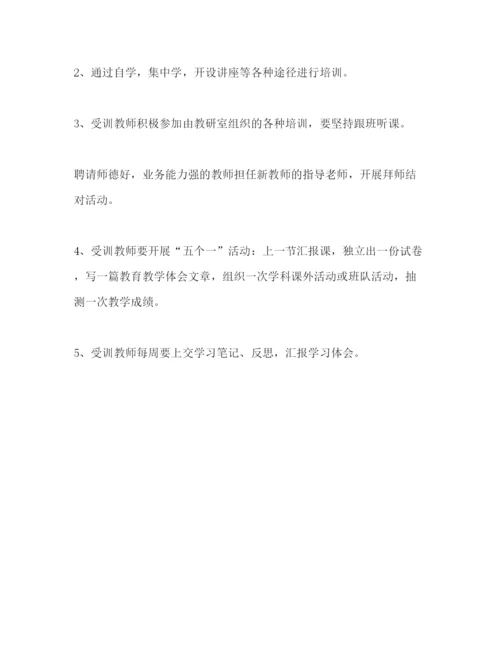 2、通过自学，集中学，开设讲座等各种途径进行培训。

3、受训教师积极参加由教研室组织的各种培训，要坚持跟班听课。

聘请师德好，业务能力强的教师担任新教师的指导老师，开展拜师结对活动。

4、受训教师要开展“五个一”活动：上一节汇报课，独立出一份试卷，写一篇教育教学体会文章，组织一次学科课外活动或班队活动，抽测一次教学成绩。

5、受训教师每周要上交学习笔记、反思，汇报学习体会。